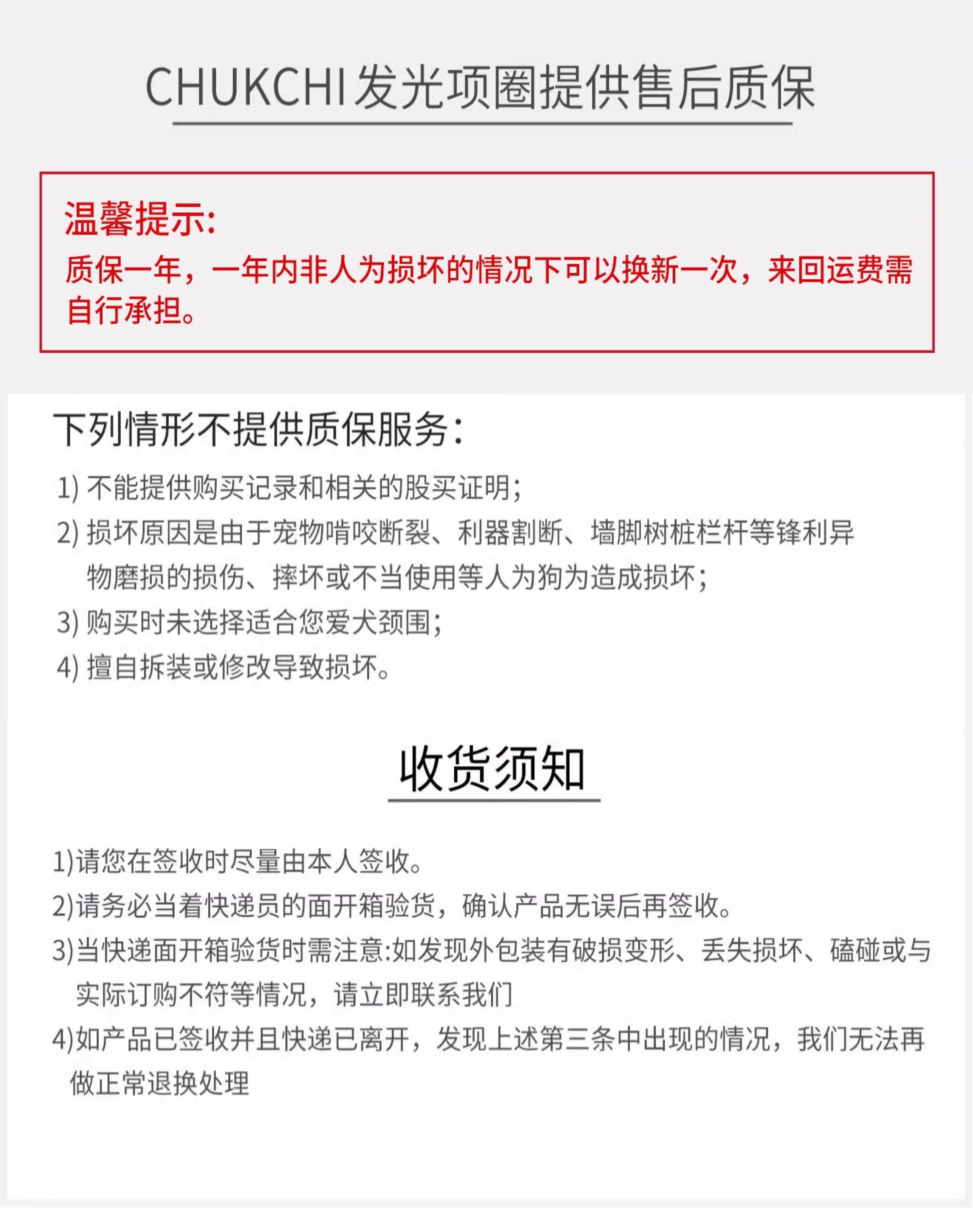 CHUKCHI发光项圈提供售后质保

温馨提示:
质保一年，一年内非人为损坏的情况下可以换新一次，来回运费需自行承担。

下列情形不提供质保服务:
1) 不能提供购买记录和相关的股买证明;
2) 损坏原因是由于宠物啃咬断裂、利器割断、墙脚树桩栏杆等锋利异物磨损的损伤、摔坏或不当使用等人为狗为造成损坏;
3) 购买时未选择适合您爱犬颈围;
4) 擅自拆装或修改导致损坏。

收货须知

1)请您在签收时尽量由本人签收。
2)请务必当着快递员的面开箱验货，确认产品无误后再签收。
3)当快递面开箱验货时需注意:如发现外包装有破损变形、丢失损坏、磕碰或与实际订购不符等情况，请立即联系我们
4)如产品已签收并且快递已离开，发现上述第三条中出现的情况，我们无法再做正常退换处理